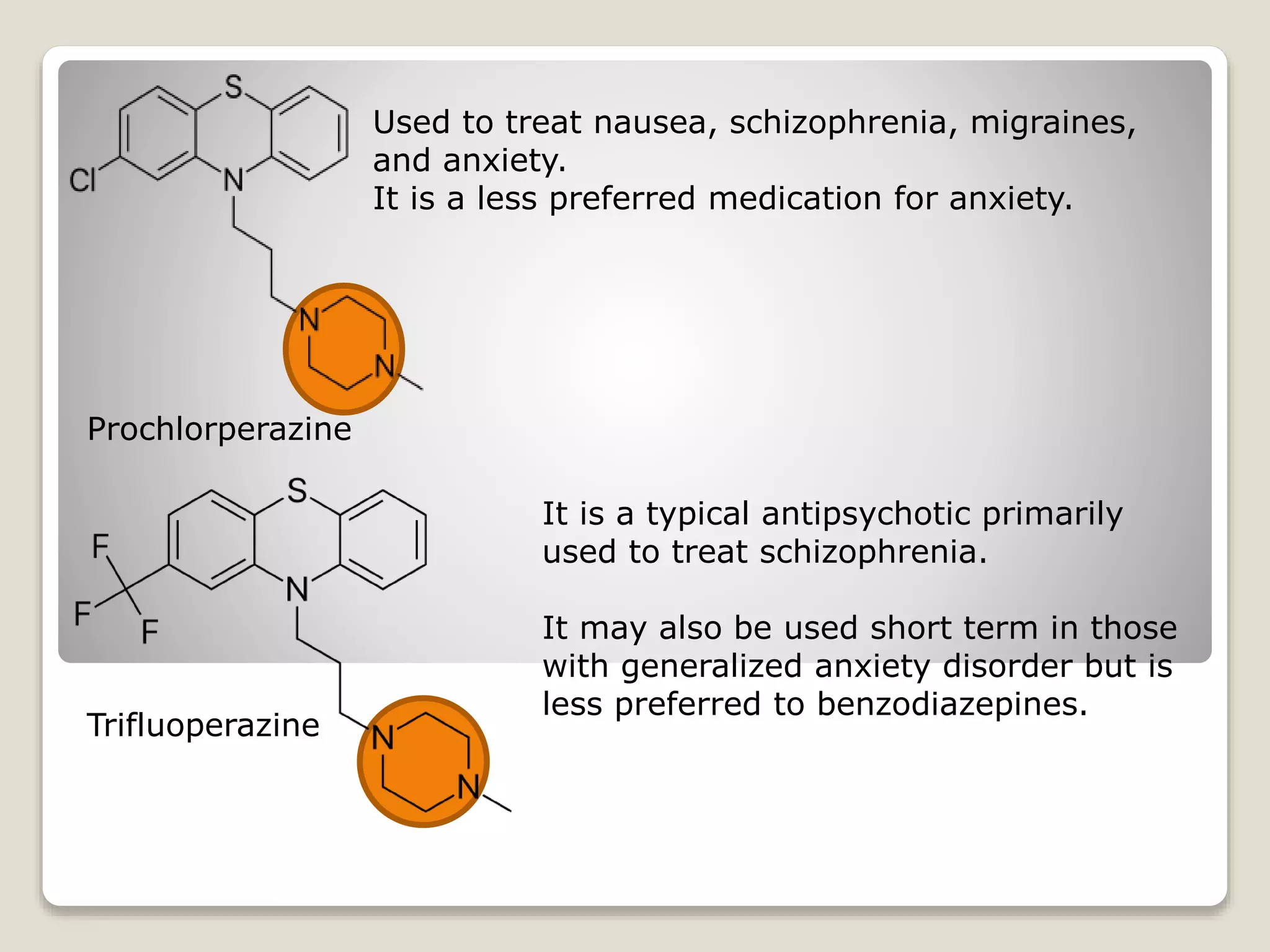 S

Cl

N

N

N

Used to treat nausea, schizophrenia, migraines, and anxiety.
It is a less preferred medication for anxiety.

Prochlorperazine

S

F

F

F

N

N

N

It is a typical antipsychotic primarily used to treat schizophrenia.

It may also be used short term in those with generalized anxiety disorder but is less preferred to benzodiazepines.

Trifluoperazine